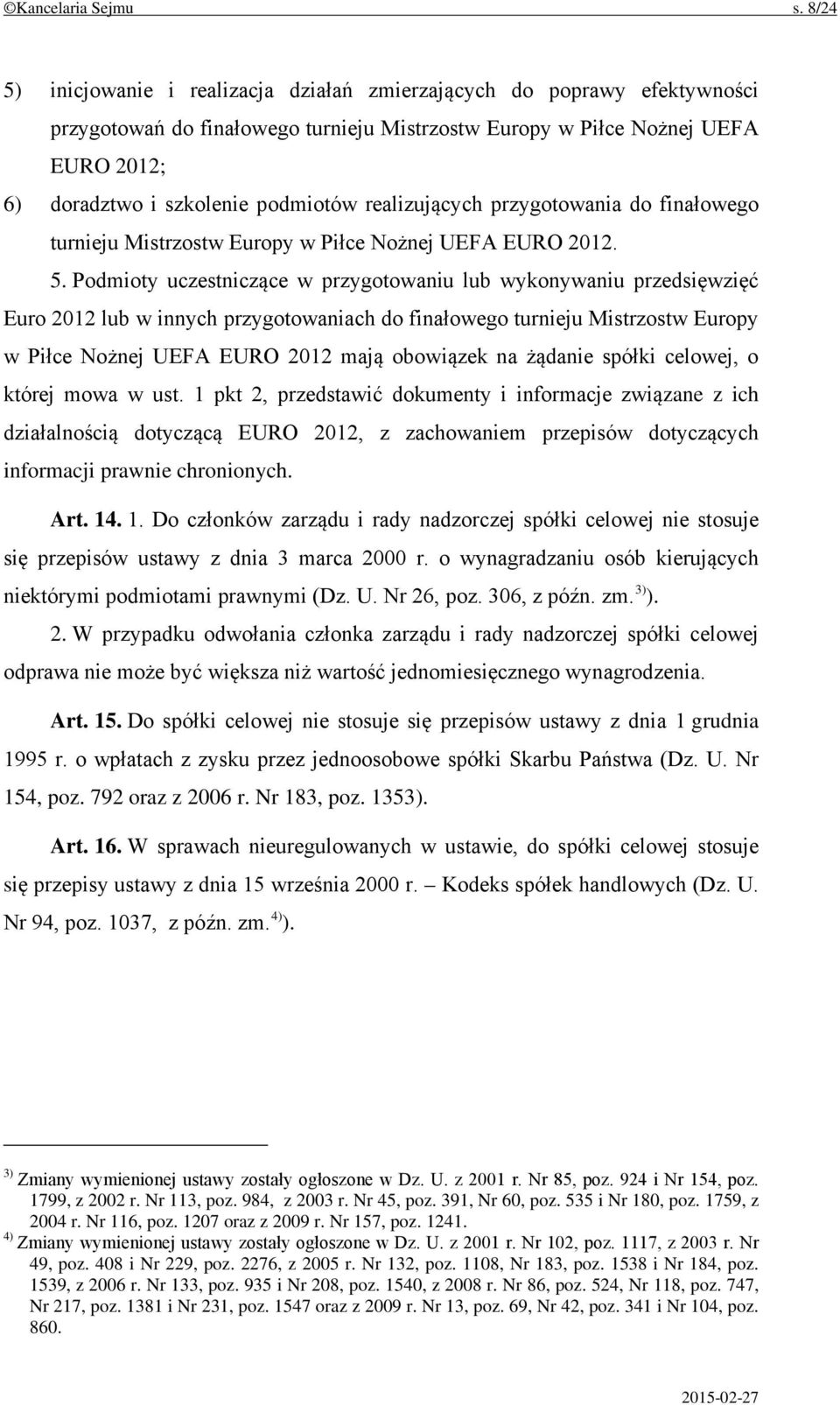 ©Kancelaria Sejmu s. 8/24

5) inicjowanie i realizacja działań zmierzających do poprawy efektywności przygotowań do finałowego turnieju Mistrzostw Europy w Piłce Nożnej UEFA EURO 2012;
6) doradztwo i szkolenie podmiotów realizujących przygotowania do finałowego turnieju Mistrzostw Europy w Piłce Nożnej UEFA EURO 2012.

5. Podmioty uczestniczące w przygotowaniu lub wykonywaniu przedsięwzięć Euro 2012 lub w innych przygotowaniach do finałowego turnieju Mistrzostw Europy w Piłce Nożnej UEFA EURO 2012 mają obowiązek na żądanie spółki celowej, o której mowa w ust. 1 pkt 2, przedstawić dokumenty i informacje związane z ich działalnością dotyczącą EURO 2012, z zachowaniem przepisów dotyczących informacji prawnie chronionych.

Art. 14. 1. Do członków zarządu i rady nadzorczej spółki celowej nie stosuje się przepisów ustawy z dnia 3 marca 2000 r. o wynagradzaniu osób kierujących niektórymi podmiotami prawnymi (Dz. U. Nr 26, poz. 306, z późn. zm. $^{3)}$).

2. W przypadku odwołania członka zarządu i rady nadzorczej spółki celowej odprawa nie może być większa niż wartość jednomiesięcznego wynagrodzenia.

Art. 15. Do spółki celowej nie stosuje się przepisów ustawy z dnia 1 grudnia 1995 r. o wpłatach z zysku przez jednoosobowe spółki Skarbu Państwa (Dz. U. Nr 154, poz. 792 oraz z 2006 r. Nr 183, poz. 1353).

Art. 16. W sprawach nieuregulowanych w ustawie, do spółki celowej stosuje się przepisy ustawy z dnia 15 września 2000 r. – Kodeks spółek handlowych (Dz. U. Nr 94, poz. 1037, z późn. zm. $^{4)}$).

$^{3)}$ Zmiany wymienionej ustawy zostały ogłoszone w Dz. U. z 2001 r. Nr 85, poz. 924 i Nr 154, poz. 1799, z 2002 r. Nr 113, poz. 984, z 2003 r. Nr 45, poz. 391, Nr 60, poz. 535 i Nr 180, poz. 1759, z 2004 r. Nr 116, poz. 1207 oraz z 2009 r. Nr 157, poz. 1241.
$^{4)}$ Zmiany wymienionej ustawy zostały ogłoszone w Dz. U. z 2001 r. Nr 102, poz. 1117, z 2003 r. Nr 49, poz. 408 i Nr 229, poz. 2276, z 2005 r. Nr 132, poz. 1108, Nr 183, poz. 1538 i Nr 184, poz. 1539, z 2006 r. Nr 133, poz. 935 i Nr 208, poz. 1540, z 2008 r. Nr 86, poz. 524, Nr 118, poz. 747, Nr 217, poz. 1381 i Nr 231, poz. 1547 oraz z 2009 r. Nr 13, poz. 69, Nr 42, poz. 341 i Nr 104, poz. 860.

2015-02-27